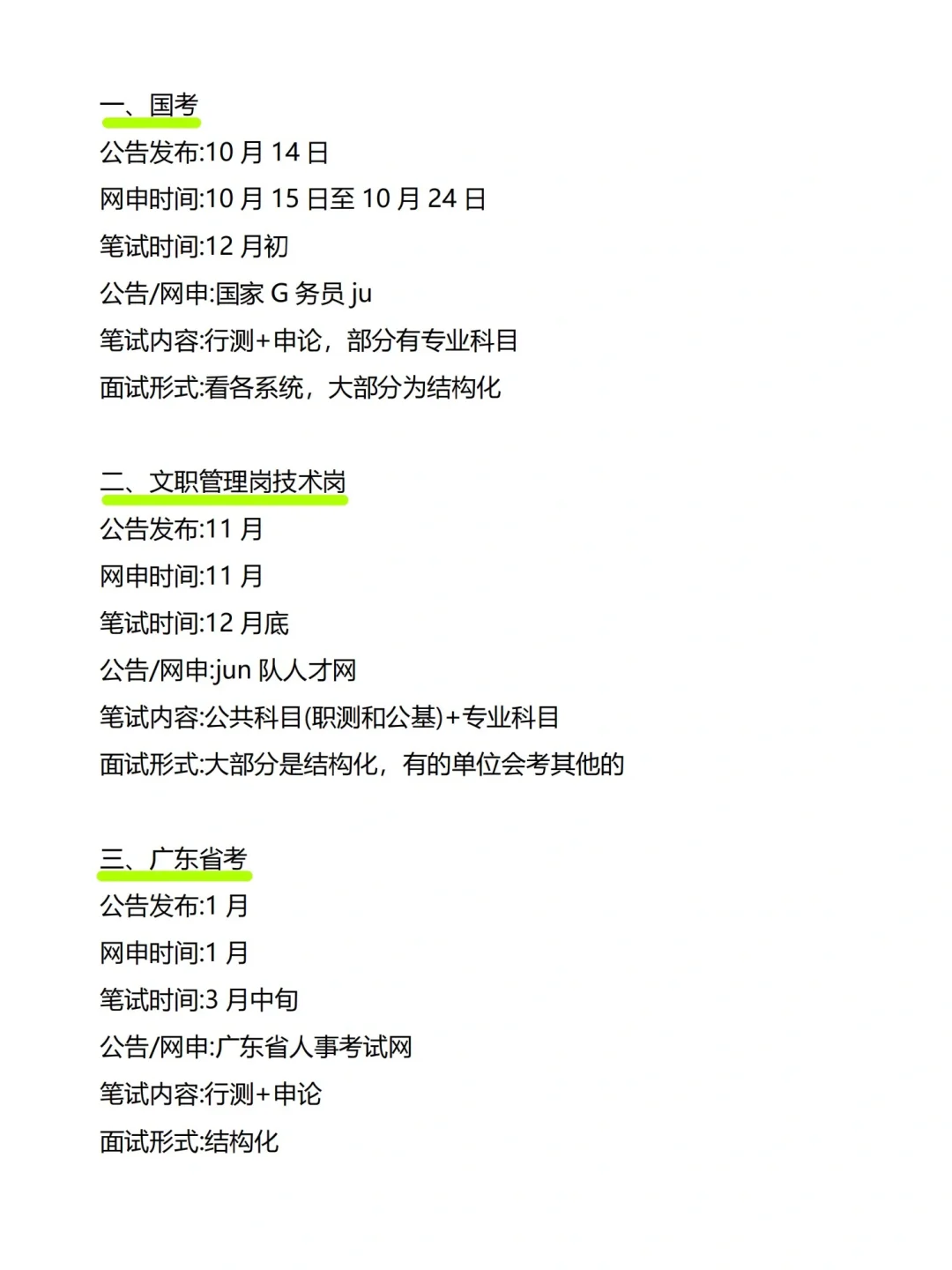 一、国考
公告发布:10 月 14 日
网申时间:10 月 15 日至 10 月 24 日
笔试时间:12 月初
公告/网申:国家 G 务员 ju
笔试内容:行测+申论，部分有专业科目
面试形式:看各系统，大部分为结构化

二、文职管理岗技术岗
公告发布:11 月
网申时间:11 月
笔试时间:12 月底
公告/网申:jun 队人才网
笔试内容:公共科目(职测和公基)+专业科目
面试形式:大部分是结构化，有的单位会考其他的

三、广东省考
公告发布:1 月
网申时间:1 月
笔试时间:3 月中旬
公告/网申:广东省人事考试网
笔试内容:行测+申论
面试形式:结构化